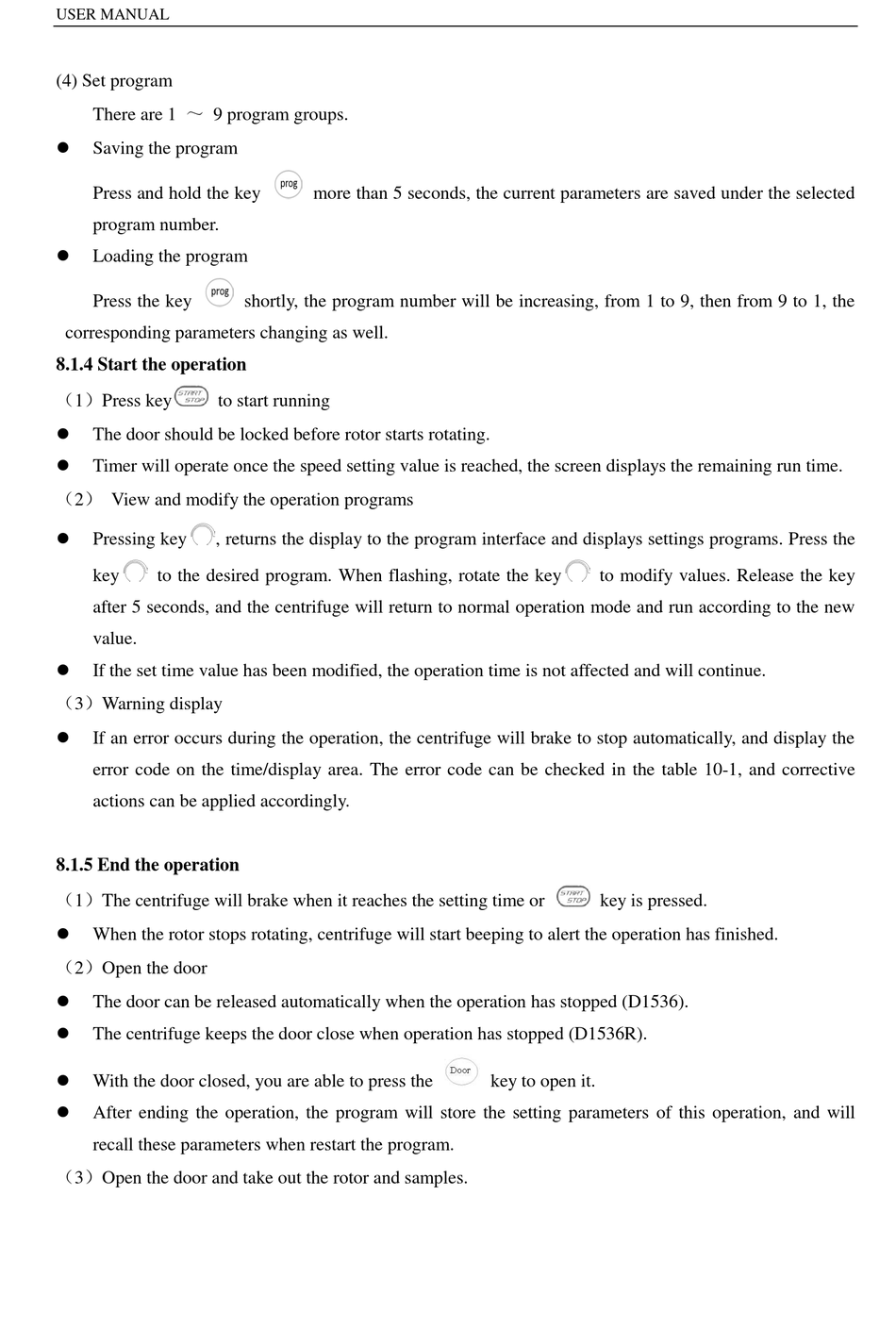 USER MANUAL

(4) Set program

There are 1 ～ 9 program groups.

● Saving the program

Press and hold the key prog more than 5 seconds, the current parameters are saved under the selected program number.

● Loading the program

Press the key prog shortly, the program number will be increasing, from 1 to 9, then from 9 to 1, the corresponding parameters changing as well.

8.1.4 Start the operation

（1）Press key START STOP to start running

● The door should be locked before rotor starts rotating.

● Timer will operate once the speed setting value is reached, the screen displays the remaining run time.

（2） View and modify the operation programs

● Pressing key, returns the display to the program interface and displays settings programs. Press the key to the desired program. When flashing, rotate the key to modify values. Release the key after 5 seconds, and the centrifuge will return to normal operation mode and run according to the new value.

● If the set time value has been modified, the operation time is not affected and will continue.

（3）Warning display

● If an error occurs during the operation, the centrifuge will brake to stop automatically, and display the error code on the time/display area. The error code can be checked in the table 10-1, and corrective actions can be applied accordingly.

8.1.5 End the operation

（1）The centrifuge will brake when it reaches the setting time or START STOP key is pressed.

● When the rotor stops rotating, centrifuge will start beeping to alert the operation has finished.

（2）Open the door

● The door can be released automatically when the operation has stopped (D1536).

● The centrifuge keeps the door close when operation has stopped (D1536R).

● With the door closed, you are able to press the Door key to open it.

● After ending the operation, the program will store the setting parameters of this operation, and will recall these parameters when restart the program.

（3）Open the door and take out the rotor and samples.